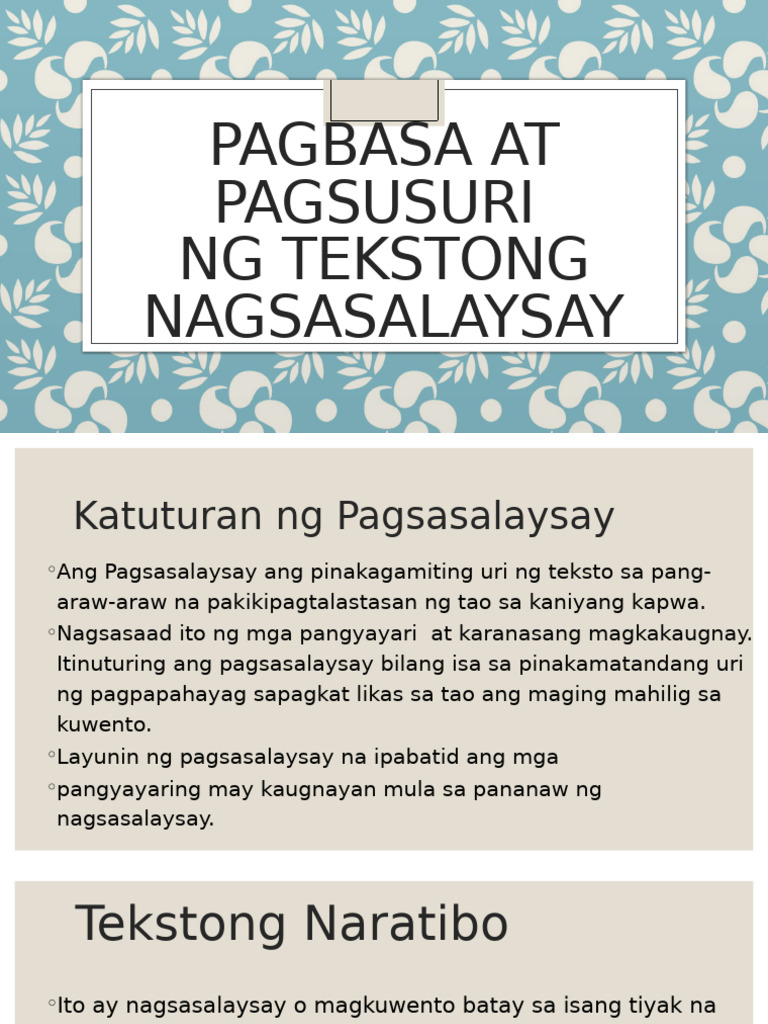 PAGBASA AT PAGSUSURI NG TEKSTONG NAGSASALAYSAY

Katuturan ng Pagsasalaysay

◦Ang Pagsasalaysay ang pinakagamiting uri ng teksto sa pang-araw-araw na pakikipagtalastasan ng tao sa kaniyang kapwa.

◦Nagsasaad ito ng mga pangyayari at karanasang magkakaugnay. Itinuturing ang pagsasalaysay bilang isa sa pinakamatandang uri ng pagpapahayag sapagkat likas sa tao ang maging mahilig sa kuwento.

◦Layunin ng pagsasalaysay na ipabatid ang mga

◦pangyayaring may kaugnayan mula sa pananaw ng nagsasalaysay.

Tekstong Naratibo

◦Ito ay nagsasalaysay o magkuwento batay sa isang tiyak na